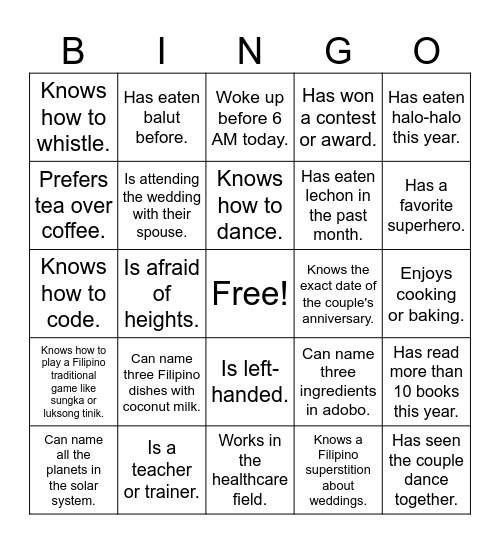 | B | I | N | G | O |
|---|---|---|---|---|
| Knows how to whistle. | Has eaten balut before. | Woke up before 6 AM today. | Has won a contest or award. | Has eaten halo-halo this year. |
| Prefers tea over coffee. | Is attending the wedding with their spouse. | Knows how to dance. | Has eaten lechon in the past month. | Has a favorite superhero. |
| Knows how to code. | Is afraid of heights. | Free! | Knows the exact date of the couple's anniversary. | Enjoys cooking or baking. |
| Knows how to play a Filipino traditional game like sungka or luksong tinik. | Can name three Filipino dishes with coconut milk. | Is left-handed. | Can name three ingredients in adobo. | Has read more than 10 books this year. |
| Can name all the planets in the solar system. | Is a teacher or trainer. | Works in the healthcare field. | Knows a Filipino superstition about weddings. | Has seen the couple dance together. |